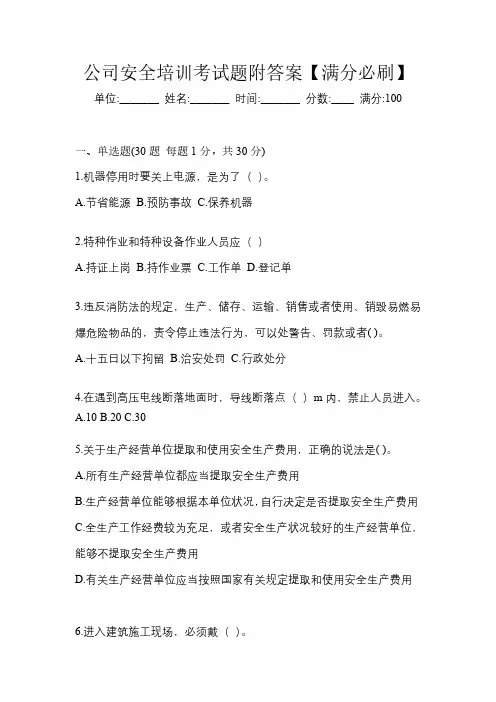 公司安全培训考试题附答案【满分必刷】

单位:_______ 姓名:_______ 时间:_______ 分数:____ 满分:100

一、单选题(30 题 每题 1 分，共 30 分)

1.机器停用时要关上电源，是为了（ ）。

A.节省能源 B.预防事故 C.保养机器

2.特种作业和特种设备作业人员应（ ）

A.持证上岗 B.持作业票 C.工作单 D.登记单

3.违反消防法的规定，生产、储存、运输、销售或者使用、销毁易燃易爆危险物品的，责令停止违法行为，可以处警告、罚款或者( )。

A.十五日以下拘留 B.治安处罚 C.行政处分

4.在遇到高压电线断落地面时，导线断落点（ ）m 内，禁止人员进入。

A.10 B.20 C.30

5.关于生产经营单位提取和使用安全生产费用，正确的说法是( )。

A.所有生产经营单位都应当提取安全生产费用

B.生产经营单位能够根据本单位状况，自行决定是否提取安全生产费用

C.全生产工作经费较为充足，或者安全生产状况较好的生产经营单位，能够不提取安全生产费用

D.有关生产经营单位应当按照国家有关规定提取和使用安全生产费用

6.进入建筑施工现场，必须戴（ ）。